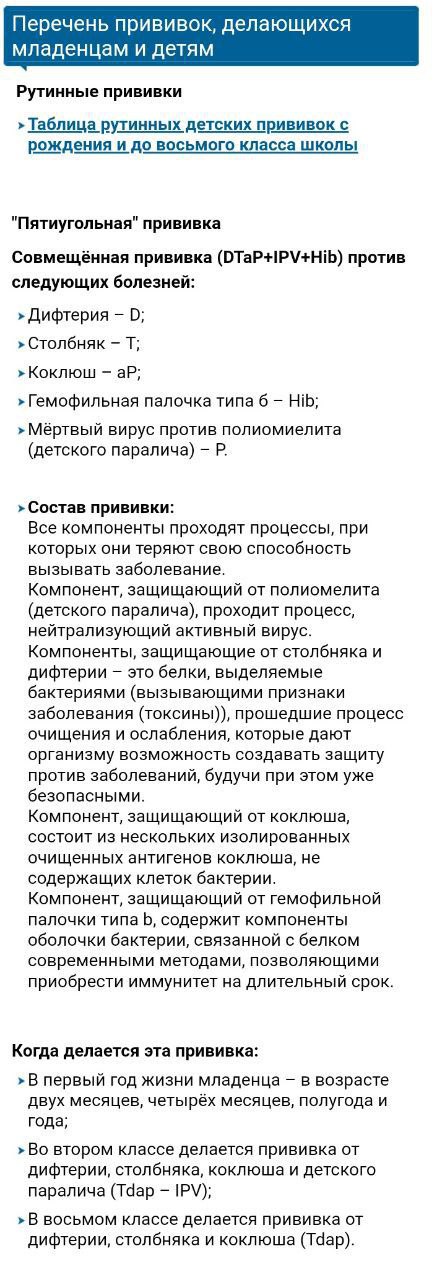 Перечень прививок, делающихся младенцам и детям

Рутинные прививки

Таблица рутинных детских прививок с рождения и до восьмого класса школы

"Пятиугольная" прививка

Совмещённая прививка (DTaP+IPV+Hib) против следующих болезней:

Дифтерия – D;

Столбняк – T;

Коклюш – aP;

Гемофильная палочка типа б – Hib;

Мёртвый вирус против полиомиелита (детского паралича) – P.

Состав прививки:
Все компоненты проходят процессы, при которых они теряют свою способность вызывать заболевание.
Компонент, защищающий от полиомелита (детского паралича), проходит процесс, нейтрализующий активный вирус.
Компоненты, защищающие от столбняка и дифтерии – это белки, выделяемые бактериями (вызывающими признаки заболевания (токсины)), прошедшие процесс очищения и ослабления, которые дают организму возможность создавать защиту против заболеваний, будучи при этом уже безопасными.
Компонент, защищающий от коклюша, состоит из нескольких изолированных очищенных антигенов коклюша, не содержащих клеток бактерии.
Компонент, защищающий от гемофильной палочки типа b, содержит компоненты оболочки бактерии, связанной с белком современными методами, позволяющими приобрести иммунитет на длительный срок.

Когда делается эта прививка:

В первый год жизни младенца – в возрасте двух месяцев, четырёх месяцев, полугода и года;

Во втором классе делается прививка от дифтерии, столбняка, коклюша и детского паралича (Tdap – IPV);

В восьмом классе делается прививка от дифтерии, столбняка и коклюша (Tdap).